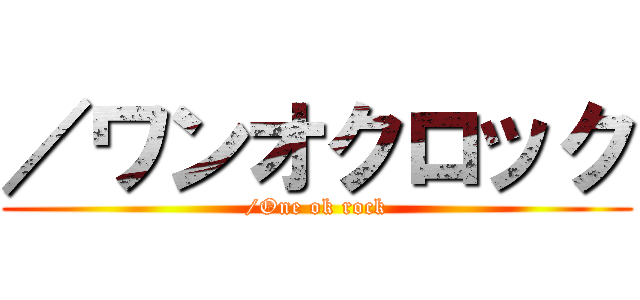 /ワンオクロック
/One ok rock